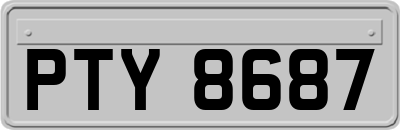 PTY 8687